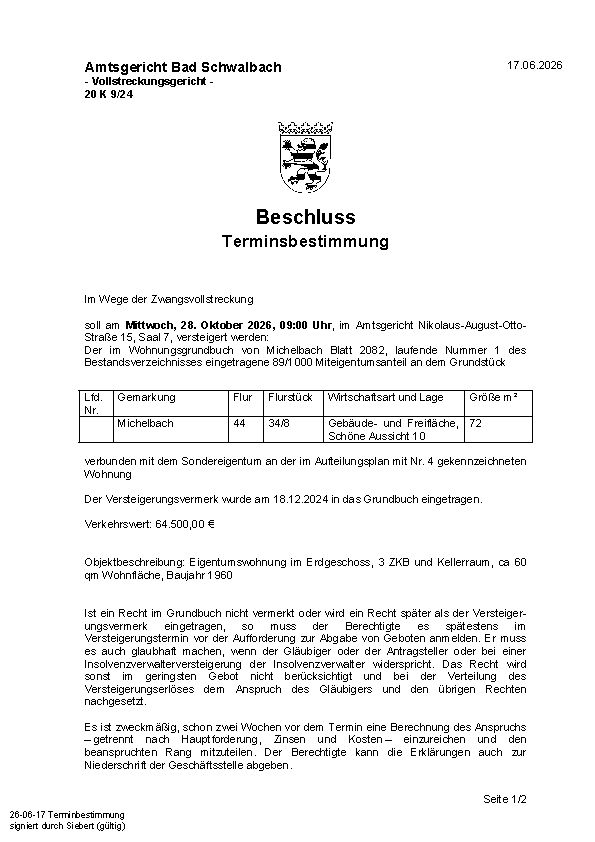 Amtsgericht Bad Schwalbach
- Vollstreckungsgericht -
20 K 9/24

17.06.2026

Beschluss
Terminsbestimmung

Im Wege der Zwangsvollstreckung

soll am Mittwoch, 28. Oktober 2026, 09:00 Uhr, im Amtsgericht Nikolaus-August-Otto-Straße 15, Saal 7, versteigert werden:
Der im Wohnungsgrundbuch von Michelbach Blatt 2082, laufende Nummer 1 des Bestandsverzeichnisses eingetragene 89/1000 Miteigentumsanteil an dem Grundstück

| Lfd. Nr. | Gemarkung | Flur | Flurstück | Wirtschaftsart und Lage | Größe m² |
|---|---|---|---|---|---|
| | Michelbach | 44 | 34/8 | Gebäude- und Freifläche, Schöne Aussicht 10 | 72 |

verbunden mit dem Sondereigentum an der im Aufteilungsplan mit Nr. 4 gekennzeichneten Wohnung

Der Versteigerungsvermerk wurde am 18.12.2024 in das Grundbuch eingetragen.

Verkehrswert: 64.500,00 €

Objektbeschreibung: Eigentumswohnung im Erdgeschoss, 3 ZKB und Kellerraum, ca 60 qm Wohnfläche, Baujahr 1960

Ist ein Recht im Grundbuch nicht vermerkt oder wird ein Recht später als der Versteigerungsvermerk eingetragen, so muss der Berechtigte es spätestens im Versteigerungstermin vor der Aufforderung zur Abgabe von Geboten anmelden. Er muss es auch glaubhaft machen, wenn der Gläubiger oder der Antragsteller oder bei einer Insolvenzverwalterversteigerung der Insolvenzverwalter widerspricht. Das Recht wird sonst im geringsten Gebot nicht berücksichtigt und bei der Verteilung des Versteigerungserlöses dem Anspruch des Gläubigers und den übrigen Rechten nachgesetzt.

Es ist zweckmäßig, schon zwei Wochen vor dem Termin eine Berechnung des Anspruchs – getrennt nach Hauptforderung, Zinsen und Kosten – einzureichen und den beanspruchten Rang mitzuteilen. Der Berechtigte kann die Erklärungen auch zur Niederschrift der Geschäftsstelle abgeben.

Seite 1/2

26-06-17 Terminbestimmung
signiert durch Siebert (gültig)